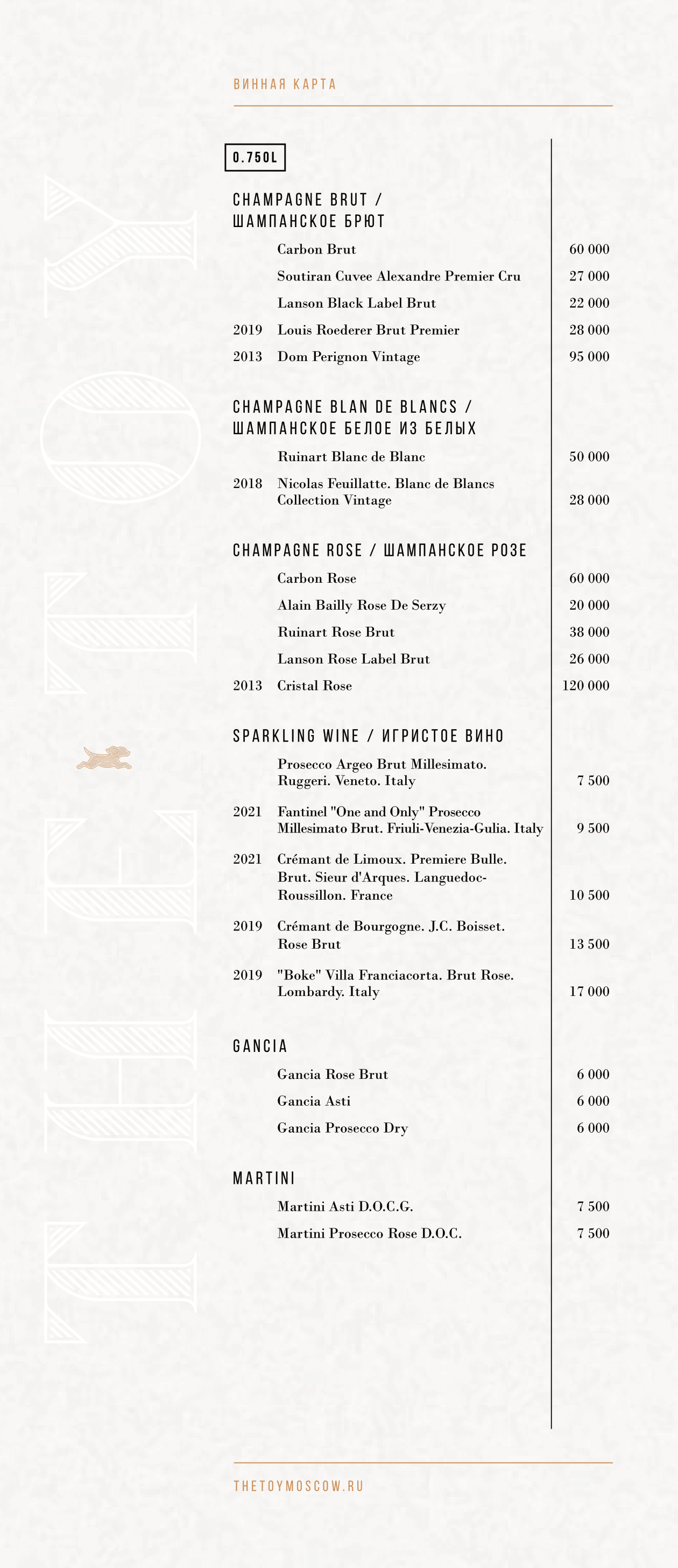 ВИННАЯ КАРТА

THE TOY

0.750L

CHAMPAGNE BRUT / ШАМПАНСКОЕ БРЮТ

| | | |
|---|---|---|
| | Carbon Brut | 60 000 |
| | Soutiran Cuvee Alexandre Premier Cru | 27 000 |
| | Lanson Black Label Brut | 22 000 |
| 2019 | Louis Roederer Brut Premier | 28 000 |
| 2013 | Dom Perignon Vintage | 95 000 |

CHAMPAGNE BLAN DE BLANCS / ШАМПАНСКОЕ БЕЛОЕ ИЗ БЕЛЫХ

| | | |
|---|---|---|
| | Ruinart Blanc de Blanc | 50 000 |
| 2018 | Nicolas Feuillatte. Blanc de Blancs Collection Vintage | 28 000 |

CHAMPAGNE ROSE / ШАМПАНСКОЕ РОЗЕ

| | | |
|---|---|---|
| | Carbon Rose | 60 000 |
| | Alain Bailly Rose De Serzy | 20 000 |
| | Ruinart Rose Brut | 38 000 |
| | Lanson Rose Label Brut | 26 000 |
| 2013 | Cristal Rose | 120 000 |

SPARKLING WINE / ИГРИСТОЕ ВИНО

| | | |
|---|---|---|
| | Prosecco Argeo Brut Millesimato. Ruggeri. Veneto. Italy | 7 500 |
| 2021 | Fantinel "One and Only" Prosecco Millesimato Brut. Friuli-Venezia-Gulia. Italy | 9 500 |
| 2021 | Crémant de Limoux. Premiere Bulle. Brut. Sieur d'Arques. Languedoc-Roussillon. France | 10 500 |
| 2019 | Crémant de Bourgogne. J.C. Boisset. Rose Brut | 13 500 |
| 2019 | "Boke" Villa Franciacorta. Brut Rose. Lombardy. Italy | 17 000 |

GANCIA

| | | |
|---|---|---|
| | Gancia Rose Brut | 6 000 |
| | Gancia Asti | 6 000 |
| | Gancia Prosecco Dry | 6 000 |

MARTINI

| | | |
|---|---|---|
| | Martini Asti D.O.C.G. | 7 500 |
| | Martini Prosecco Rose D.O.C. | 7 500 |

THETOYMOSCOW.RU